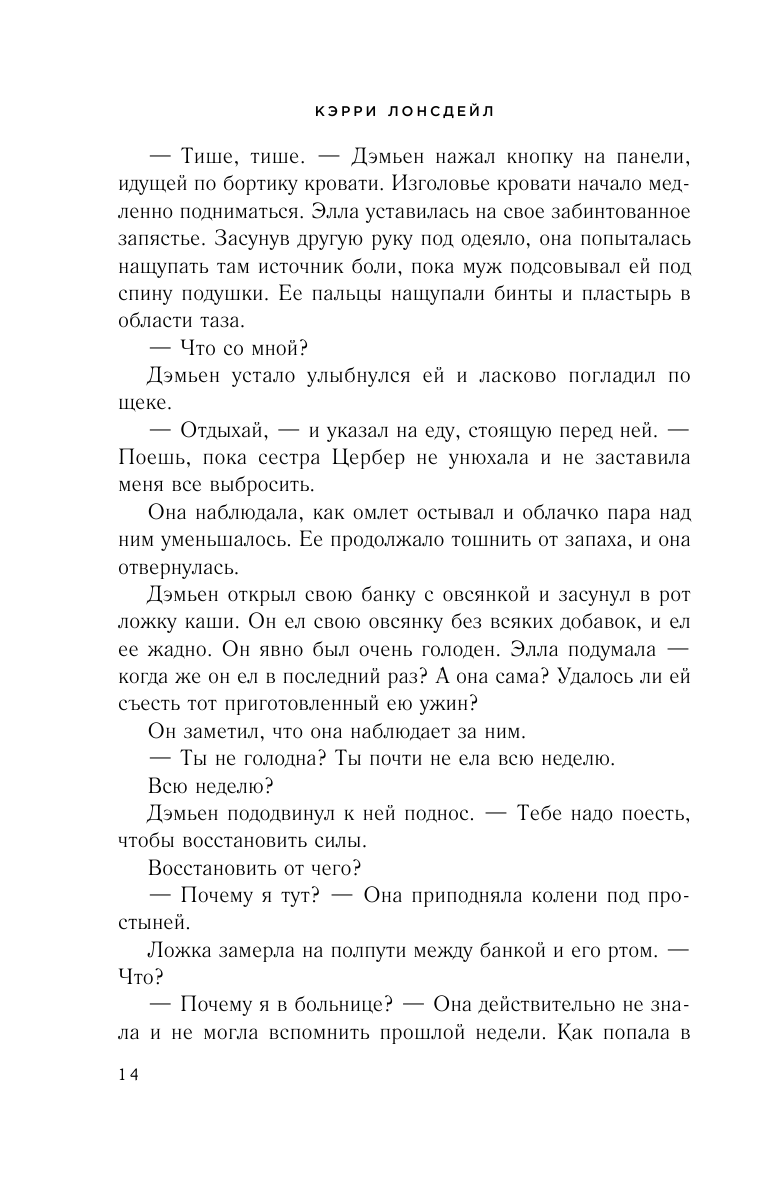 КЭРРИ ЛОНСДЕЙЛ

— Тише, тише. — Дэмьен нажал кнопку на панели, идущей по бортику кровати. Изголовье кровати начало медленно подниматься. Элла уставилась на свое забинтованное запястье. Засунув другую руку под одеяло, она попыталась нащупать там источник боли, пока муж подсовывал ей под спину подушки. Ее пальцы нащупали бинты и пластырь в области таза.

— Что со мной?

Дэмьен устало улыбнулся ей и ласково погладил по щеке.

— Отдыхай, — и указал на еду, стоящую перед ней. — Поешь, пока сестра Цербер не унюхала и не заставила меня все выбросить.

Она наблюдала, как омлет остывал и облачко пара над ним уменьшалось. Ее продолжало тошнить от запаха, и она отвернулась.

Дэмьен открыл свою банку с овсянкой и засунул в рот ложку каши. Он ел свою овсянку без всяких добавок, и ел ее жадно. Он явно был очень голоден. Элла подумала — когда же он ел в последний раз? А она сама? Удалось ли ей съесть тот приготовленный ею ужин?

Он заметил, что она наблюдает за ним.

— Ты не голодна? Ты почти не ела всю неделю.

Всю неделю?

Дэмьен пододвинул к ней поднос. — Тебе надо поесть, чтобы восстановить силы.

Восстановить от чего?

— Почему я тут? — Она приподняла колени под простыней.

Ложка замерла на полпути между банкой и его ртом. — Что?

— Почему я в больнице? — Она действительно не знала и не могла вспомнить прошлой недели. Как попала в

14